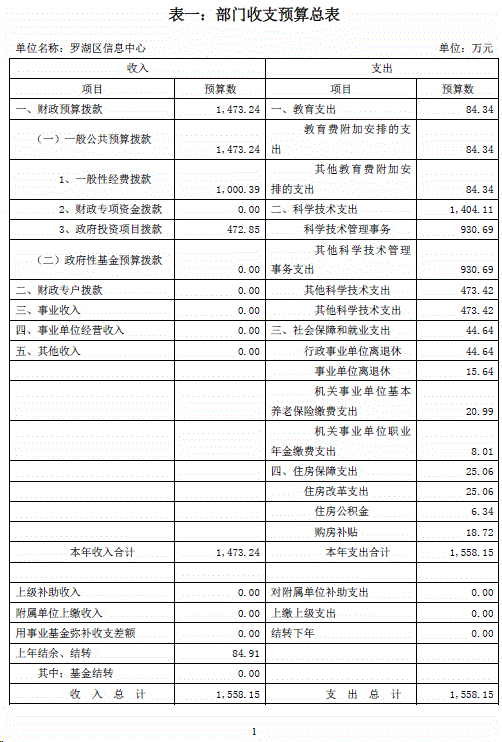 表一：部门收支预算总表

单位名称：罗湖区信息中心 单位：万元

| 收入 | | 支出 | |
|---|---|---|---|
| 项目 | 预算数 | 项目 | 预算数 |
| 一、财政预算拨款 | 1,473.24 | 一、教育支出 | 84.34 |
| （一）一般公共预算拨款 | 1,473.24 | 教育费附加安排的支出 | 84.34 |
| 1、一般性经费拨款 | 1,000.39 | 其他教育费附加安排的支出 | 84.34 |
| 2、财政专项资金拨款 | 0.00 | 二、科学技术支出 | 1,404.11 |
| 3、政府投资项目拨款 | 472.85 | 科学技术管理事务 | 930.69 |
| （二）政府性基金预算拨款 | 0.00 | 其他科学技术管理事务支出 | 930.69 |
| 二、财政专户拨款 | 0.00 | 其他科学技术支出 | 473.42 |
| 三、事业收入 | 0.00 | 其他科学技术支出 | 473.42 |
| 四、事业单位经营收入 | 0.00 | 三、社会保障和就业支出 | 44.64 |
| 五、其他收入 | 0.00 | 行政事业单位离退休 | 44.64 |
| | | 事业单位离退休 | 15.64 |
| | | 机关事业单位基本养老保险缴费支出 | 20.99 |
| | | 机关事业单位职业年金缴费支出 | 8.01 |
| | | 四、住房保障支出 | 25.06 |
| | | 住房改革支出 | 25.06 |
| | | 住房公积金 | 6.34 |
| | | 购房补贴 | 18.72 |
| 本年收入合计 | 1,473.24 | 本年支出合计 | 1,558.15 |
| | | | |
| 上级补助收入 | 0.00 | 对附属单位补助支出 | 0.00 |
| 附属单位上缴收入 | 0.00 | 上缴上级支出 | 0.00 |
| 用事业基金弥补收支差额 | 0.00 | 结转下年 | 0.00 |
| 上年结余、结转 | 84.91 | | |
| 其中：基金结转 | 0.00 | | |
| 收 入 总 计 | 1,558.15 | 支 出 总 计 | 1,558.15 |

1